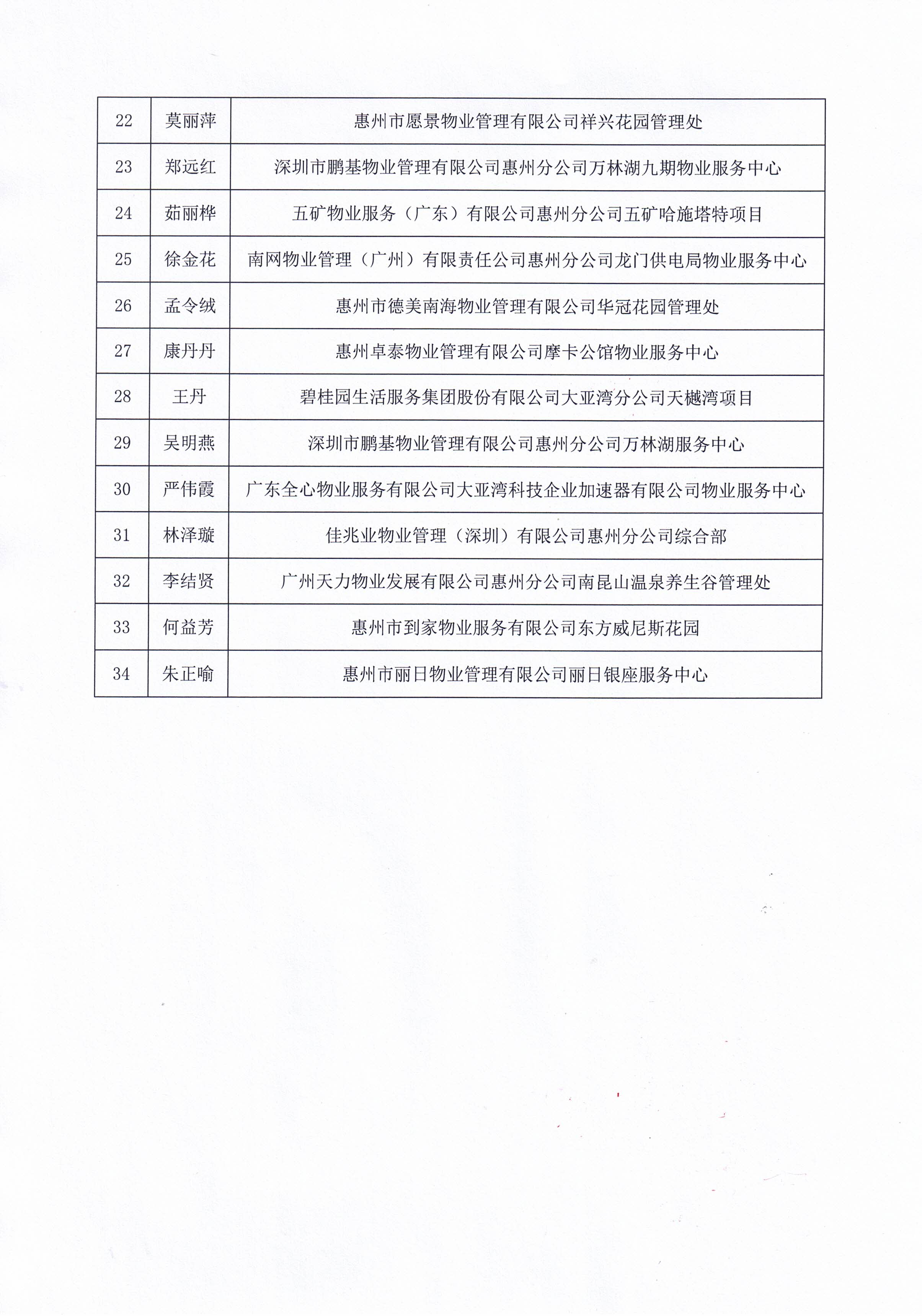 | 22 | 莫丽萍 | 惠州市愿景物业管理有限公司祥兴花园管理处 |
|---|---|---|
| 23 | 郑远红 | 深圳市鹏基物业管理有限公司惠州分公司万林湖九期物业服务中心 |
| 24 | 茹丽桦 | 五矿物业服务（广东）有限公司惠州分公司五矿哈施塔特项目 |
| 25 | 徐金花 | 南网物业管理（广州）有限责任公司惠州分公司龙门供电局物业服务中心 |
| 26 | 孟令绒 | 惠州市德美南海物业管理有限公司华冠花园管理处 |
| 27 | 康丹丹 | 惠州卓泰物业管理有限公司摩卡公馆物业服务中心 |
| 28 | 王丹 | 碧桂园生活服务集团股份有限公司大亚湾分公司天樾湾项目 |
| 29 | 吴明燕 | 深圳市鹏基物业管理有限公司惠州分公司万林湖服务中心 |
| 30 | 严伟霞 | 广东全心物业服务有限公司大亚湾科技企业加速器有限公司物业服务中心 |
| 31 | 林泽璇 | 佳兆业物业管理（深圳）有限公司惠州分公司综合部 |
| 32 | 李结贤 | 广州天力物业发展有限公司惠州分公司南昆山温泉养生谷管理处 |
| 33 | 何益芳 | 惠州市到家物业服务有限公司东方威尼斯花园 |
| 34 | 朱正喻 | 惠州市丽日物业管理有限公司丽日银座服务中心 |